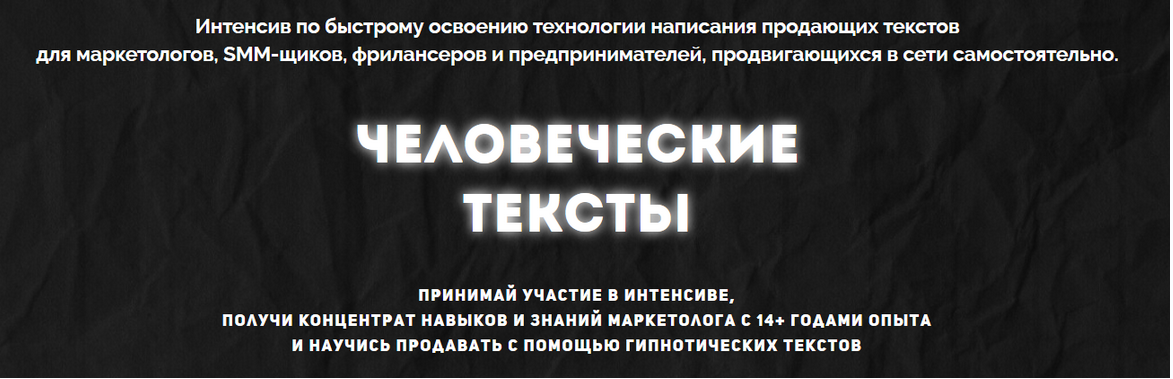 Интенсив по быстрому освоению технологии написания продающих текстов для маркетологов, SMM-щиков, фрилансеров и предпринимателей, продвигающихся в сети самостоятельно.

ЧЕЛОВЕЧЕСКИЕ ТЕКСТЫ

ПРИНИМАЙ УЧАСТИЕ В ИНТЕНСИВЕ,
ПОЛУЧИ КОНЦЕНТРАТ НАВЫКОВ И ЗНАНИЙ МАРКЕТОЛОГА С 14+ ГОДАМИ ОПЫТА
И НАУЧИСЬ ПРОДАВАТЬ С ПОМОЩЬЮ ГИПНОТИЧЕСКИХ ТЕКСТОВ